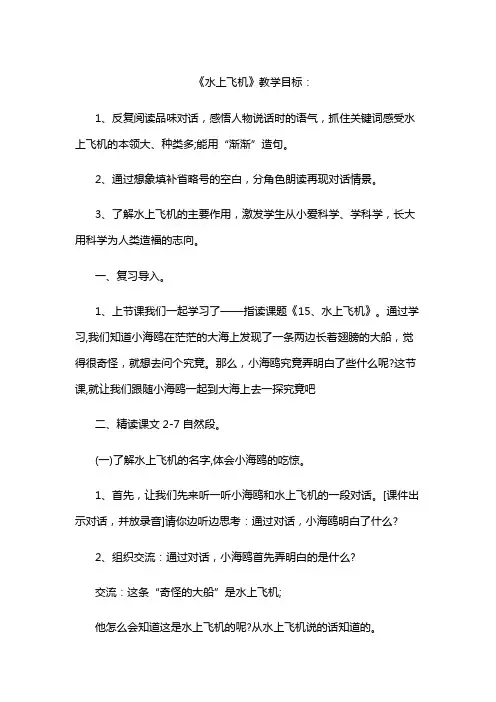 《水上飞机》教学目标：

1、反复阅读品味对话，感悟人物说话时的语气，抓住关键词感受水上飞机的本领大、种类多;能用“渐渐”造句。

2、通过想象填补省略号的空白，分角色朗读再现对话情景。

3、了解水上飞机的主要作用，激发学生从小爱科学、学科学，长大用科学为人类造福的志向。

一、复习导入。

1、上节课我们一起学习了——指读课题《15、水上飞机》。通过学习,我们知道小海鸥在茫茫的大海上发现了一条两边长着翅膀的大船，觉得很奇怪，就想去问个究竟。那么，小海鸥究竟弄明白了些什么呢?这节课,就让我们跟随小海鸥一起到大海上去一探究竟吧

二、精读课文 2-7 自然段。

(一)了解水上飞机的名字,体会小海鸥的吃惊。

1、首先，让我们先来听一听小海鸥和水上飞机的一段对话。[课件出示对话，并放录音]请你边听边思考：通过对话，小海鸥明白了什么?

2、组织交流：通过对话，小海鸥首先弄明白的是什么?

交流：这条“奇怪的大船”是水上飞机;

他怎么会知道这是水上飞机的呢?从水上飞机说的话知道的。